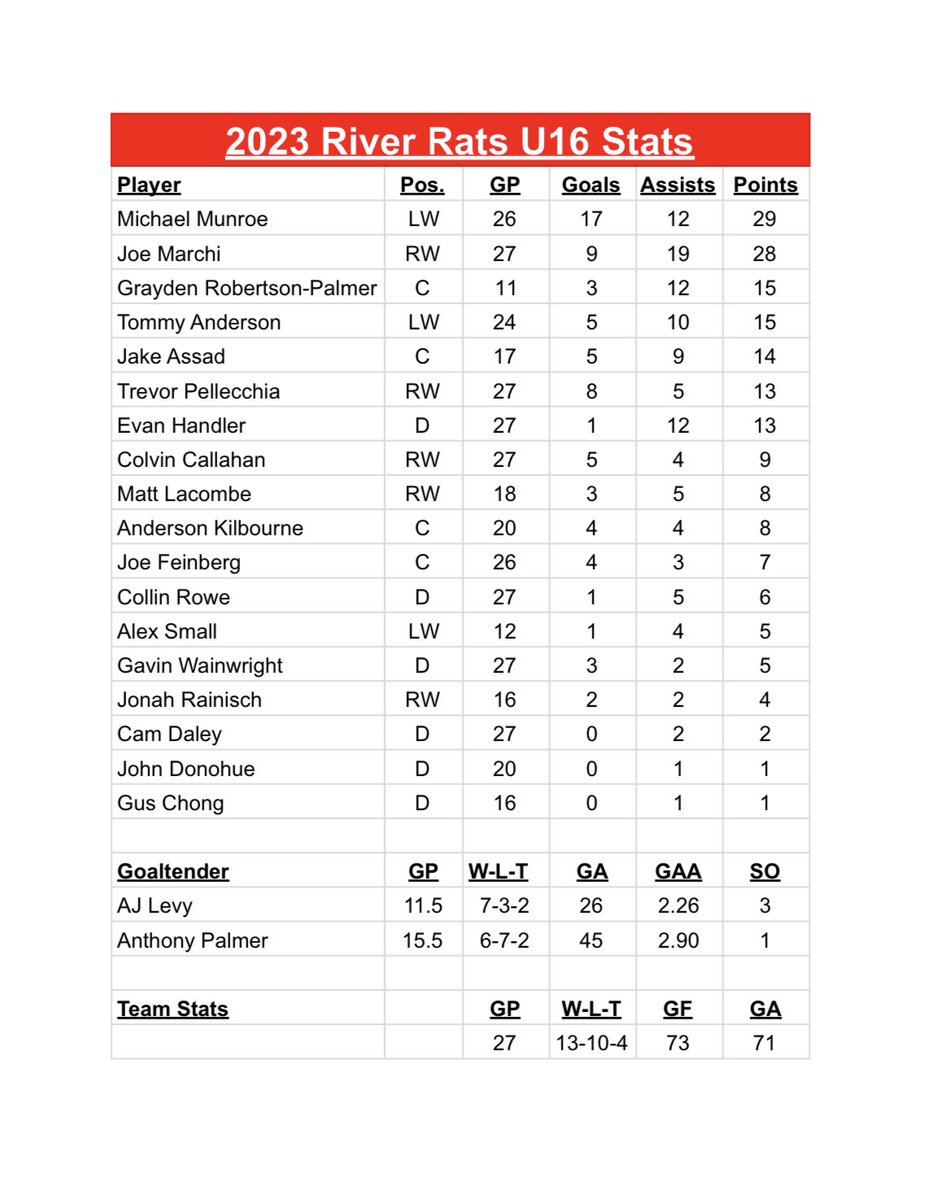 2023 River Rats U16 Stats

| Player | Pos. | GP | Goals | Assists | Points |
|---|---|---|---|---|---|
| Michael Munroe | LW | 26 | 17 | 12 | 29 |
| Joe Marchi | RW | 27 | 9 | 19 | 28 |
| Grayden Robertson-Palmer | C | 11 | 3 | 12 | 15 |
| Tommy Anderson | LW | 24 | 5 | 10 | 15 |
| Jake Assad | C | 17 | 5 | 9 | 14 |
| Trevor Pellecchia | RW | 27 | 8 | 5 | 13 |
| Evan Handler | D | 27 | 1 | 12 | 13 |
| Colvin Callahan | RW | 27 | 5 | 4 | 9 |
| Matt Lacombe | RW | 18 | 3 | 5 | 8 |
| Anderson Kilbourne | C | 20 | 4 | 4 | 8 |
| Joe Feinberg | C | 26 | 4 | 3 | 7 |
| Collin Rowe | D | 27 | 1 | 5 | 6 |
| Alex Small | LW | 12 | 1 | 4 | 5 |
| Gavin Wainwright | D | 27 | 3 | 2 | 5 |
| Jonah Rainisch | RW | 16 | 2 | 2 | 4 |
| Cam Daley | D | 27 | 0 | 2 | 2 |
| John Donohue | D | 20 | 0 | 1 | 1 |
| Gus Chong | D | 16 | 0 | 1 | 1 |
| | | | | | |
| Goaltender | GP | W-L-T | GA | GAA | SO |
| AJ Levy | 11.5 | 7-3-2 | 26 | 2.26 | 3 |
| Anthony Palmer | 15.5 | 6-7-2 | 45 | 2.90 | 1 |
| | | | | | |
| Team Stats | | GP | W-L-T | GF | GA |
| | | 27 | 13-10-4 | 73 | 71 |